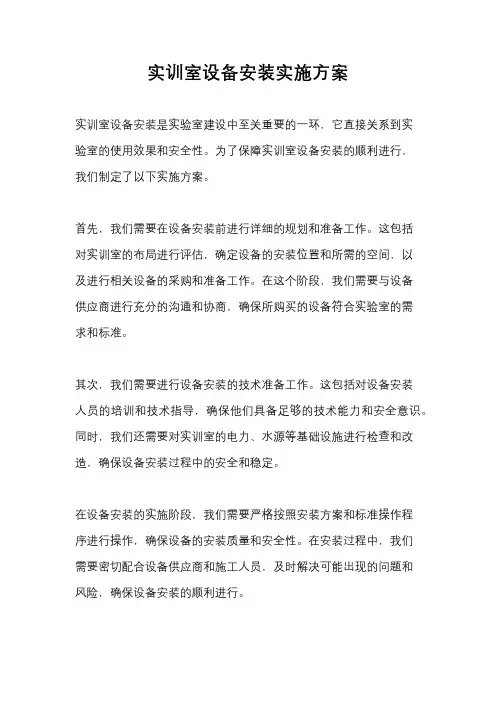 实训室设备安装实施方案

实训室设备安装是实验室建设中至关重要的一环，它直接关系到实验室的使用效果和安全性。为了保障实训室设备安装的顺利进行，我们制定了以下实施方案。

首先，我们需要在设备安装前进行详细的规划和准备工作。这包括对实训室的布局进行评估，确定设备的安装位置和所需的空间，以及进行相关设备的采购和准备工作。在这个阶段，我们需要与设备供应商进行充分的沟通和协商，确保所购买的设备符合实验室的需求和标准。

其次，我们需要进行设备安装的技术准备工作。这包括对设备安装人员的培训和技术指导，确保他们具备足够的技术能力和安全意识。同时，我们还需要对实训室的电力、水源等基础设施进行检查和改造，确保设备安装过程中的安全和稳定。

在设备安装的实施阶段，我们需要严格按照安装方案和标准操作程序进行操作，确保设备的安装质量和安全性。在安装过程中，我们需要密切配合设备供应商和施工人员，及时解决可能出现的问题和风险，确保设备安装的顺利进行。